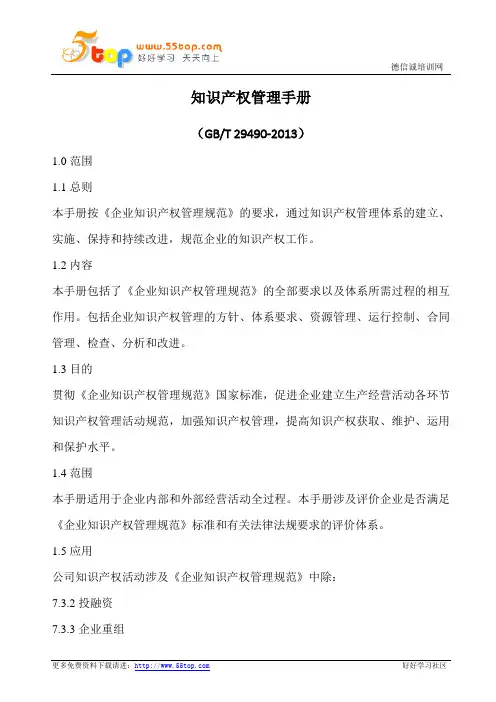 5top www.55top.com 好好学习 天天向上

德信诚培训网

知识产权管理手册

（GB/T 29490-2013）

1.0 范围

1.1 总则

本手册按《企业知识产权管理规范》的要求，通过知识产权管理体系的建立、实施、保持和持续改进，规范企业的知识产权工作。

1.2 内容

本手册包括了《企业知识产权管理规范》的全部要求以及体系所需过程的相互作用。包括企业知识产权管理的方针、体系要求、资源管理、运行控制、合同管理、检查、分析和改进。

1.3 目的

贯彻《企业知识产权管理规范》国家标准，促进企业建立生产经营活动各环节知识产权管理活动规范，加强知识产权管理，提高知识产权获取、维护、运用和保护水平。

1.4 范围

本手册适用于企业内部和外部经营活动全过程。本手册涉及评价企业是否满足《企业知识产权管理规范》标准和有关法律法规要求的评价体系。

1.5 应用

公司知识产权活动涉及《企业知识产权管理规范》中除：

7.3.2 投融资

7.3.3 企业重组

更多免费资料下载请进：http://www.55top.com

好好学习社区